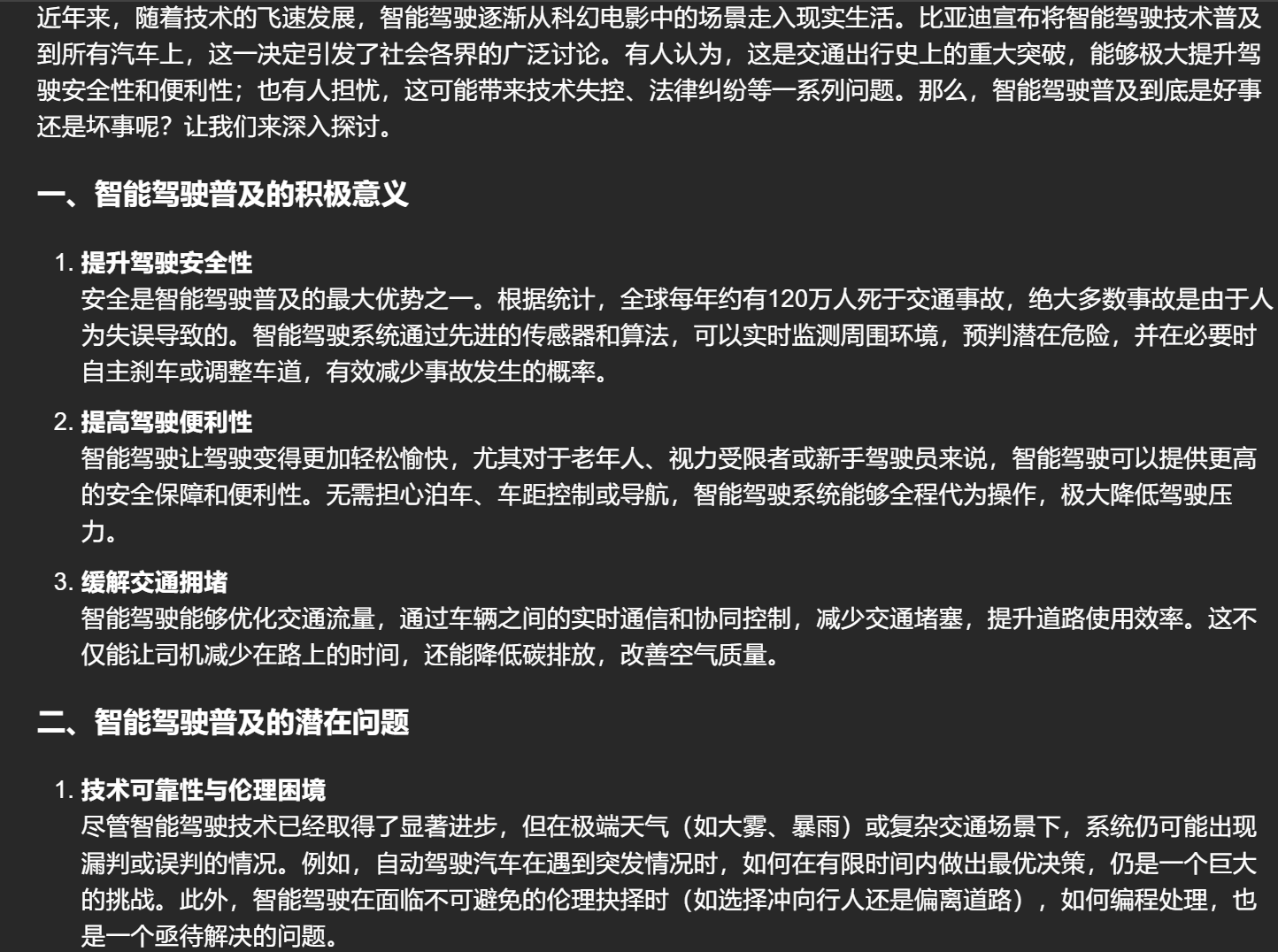 近年来，随着技术的飞速发展，智能驾驶逐渐从科幻电影中的场景走入现实生活。比亚迪宣布将智能驾驶技术普及到所有汽车上，这一决定引发了社会各界的广泛讨论。有人认为，这是交通出行史上的重大突破，能够极大提升驾驶安全性和便利性；也有人担忧，这可能带来技术失控、法律纠纷等一系列问题。那么，智能驾驶普及到底是好事还是坏事呢？让我们来深入探讨。

一、智能驾驶普及的积极意义

1. 提升驾驶安全性
安全是智能驾驶普及的最大优势之一。根据统计，全球每年约有120万人死于交通事故，绝大多数事故是由于人为失误导致的。智能驾驶系统通过先进的传感器和算法，可以实时监测周围环境，预判潜在危险，并在必要时自主刹车或调整车道，有效减少事故发生的概率。

2. 提高驾驶便利性
智能驾驶让驾驶变得更加轻松愉快，尤其对于老年人、视力受限者或新手驾驶员来说，智能驾驶可以提供更高的安全保障和便利性。无需担心泊车、车距控制或导航，智能驾驶系统能够全程代为操作，极大降低驾驶压力。

3. 缓解交通拥堵
智能驾驶能够优化交通流量，通过车辆之间的实时通信和协同控制，减少交通堵塞，提升道路使用效率。这不仅能让司机减少在路上的时间，还能降低碳排放，改善空气质量。

二、智能驾驶普及的潜在问题

1. 技术可靠性与伦理困境
尽管智能驾驶技术已经取得了显著进步，但在极端天气（如大雾、暴雨）或复杂交通场景下，系统仍可能出现漏判或误判的情况。例如，自动驾驶汽车在遇到突发情况时，如何在有限时间内做出最优决策，仍是一个巨大的挑战。此外，智能驾驶在面临不可避免的伦理抉择时（如选择冲向行人还是偏离道路），如何编程处理，也是一个亟待解决的问题。